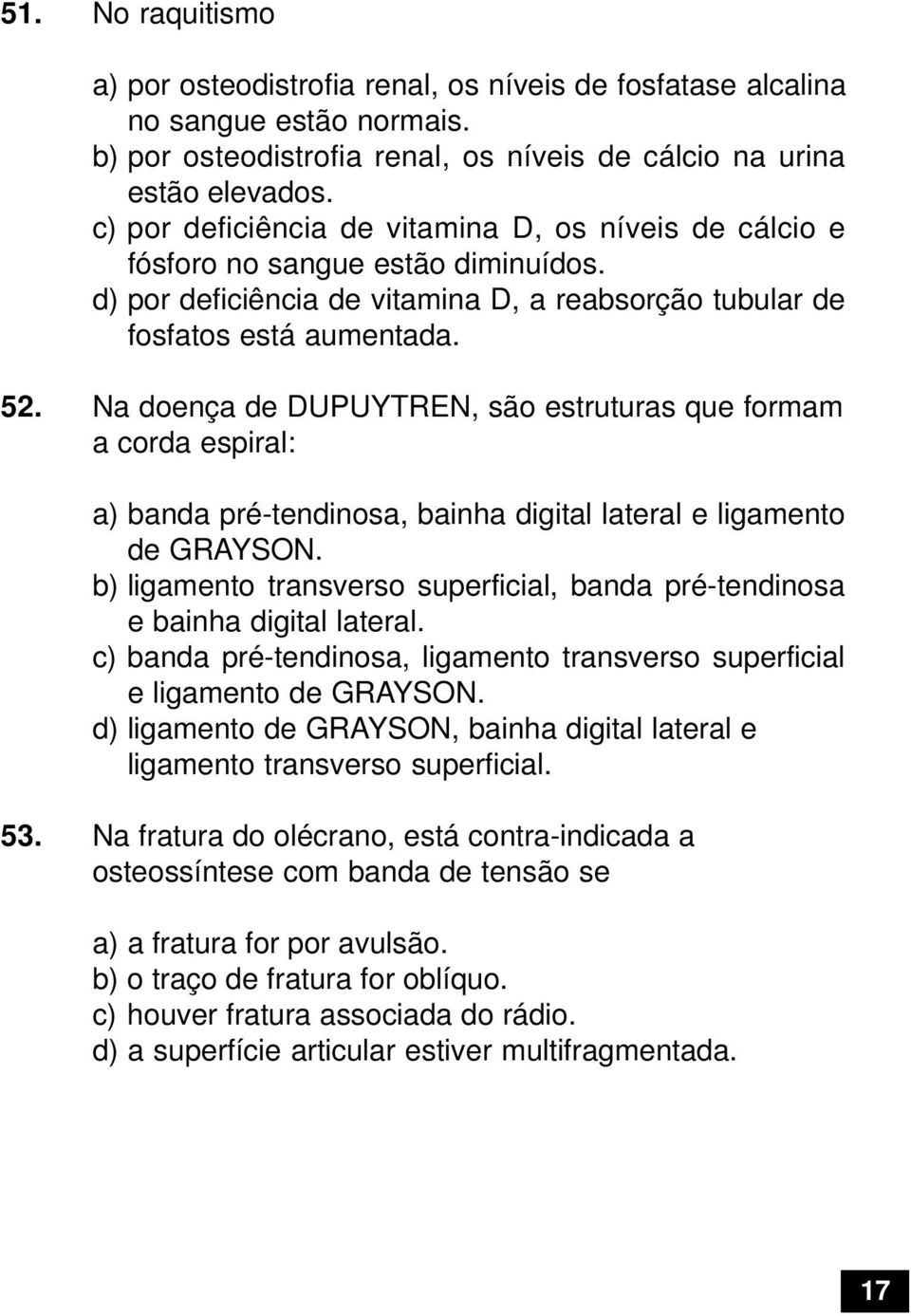 51. No raquitismo

a) por osteodistrofia renal, os níveis de fosfatase alcalina no sangue estão normais.
b) por osteodistrofia renal, os níveis de cálcio na urina estão elevados.
c) por deficiência de vitamina D, os níveis de cálcio e fósforo no sangue estão diminuídos.
d) por deficiência de vitamina D, a reabsorção tubular de fosfatos está aumentada.

52. Na doença de DUPUYTREN, são estruturas que formam a corda espiral:

a) banda pré-tendinosa, bainha digital lateral e ligamento de GRAYSON.
b) ligamento transverso superficial, banda pré-tendinosa e bainha digital lateral.
c) banda pré-tendinosa, ligamento transverso superficial e ligamento de GRAYSON.
d) ligamento de GRAYSON, bainha digital lateral e ligamento transverso superficial.

53. Na fratura do olécrano, está contra-indicada a osteossíntese com banda de tensão se

a) a fratura for por avulsão.
b) o traço de fratura for oblíquo.
c) houver fratura associada do rádio.
d) a superfície articular estiver multifragmentada.

17